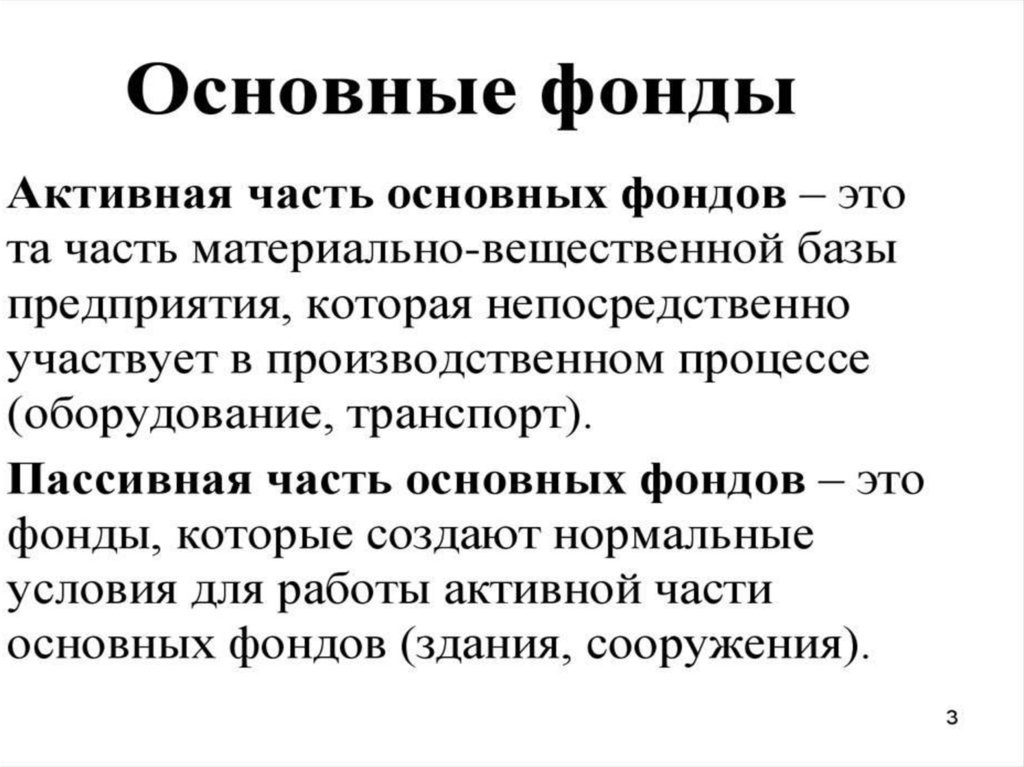 Основные фонды

Активная часть основных фондов – это та часть материально-вещественной базы предприятия, которая непосредственно участвует в производственном процессе (оборудование, транспорт).

Пассивная часть основных фондов – это фонды, которые создают нормальные условия для работы активной части основных фондов (здания, сооружения).

3